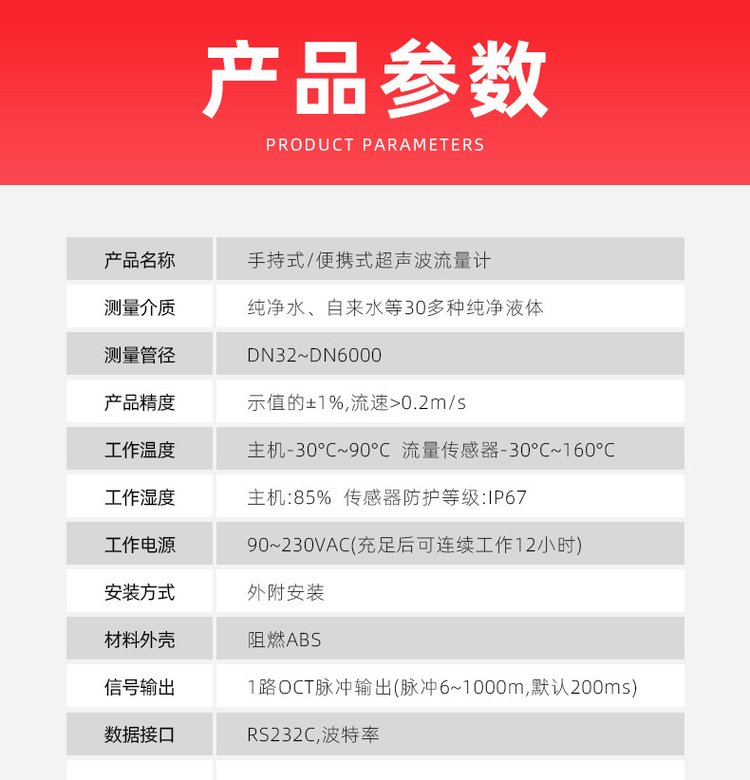 产品参数
PRODUCT PARAMETERS

| 产品名称 | 手持式/便携式超声波流量计 |
|---|---|
| 测量介质 | 纯净水、自来水等30多种纯净液体 |
| 测量管径 | DN32~DN6000 |
| 产品精度 | 示值的±1%,流速>0.2m/s |
| 工作温度 | 主机-30°C~90°C 流量传感器-30°C~160°C |
| 工作湿度 | 主机:85% 传感器防护等级:IP67 |
| 工作电源 | 90~230VAC(充足后可连续工作12小时) |
| 安装方式 | 外附安装 |
| 材料外壳 | 阻燃ABS |
| 信号输出 | 1路OCT脉冲输出(脉冲6~1000m,默认200ms) |
| 数据接口 | RS232C,波特率 |